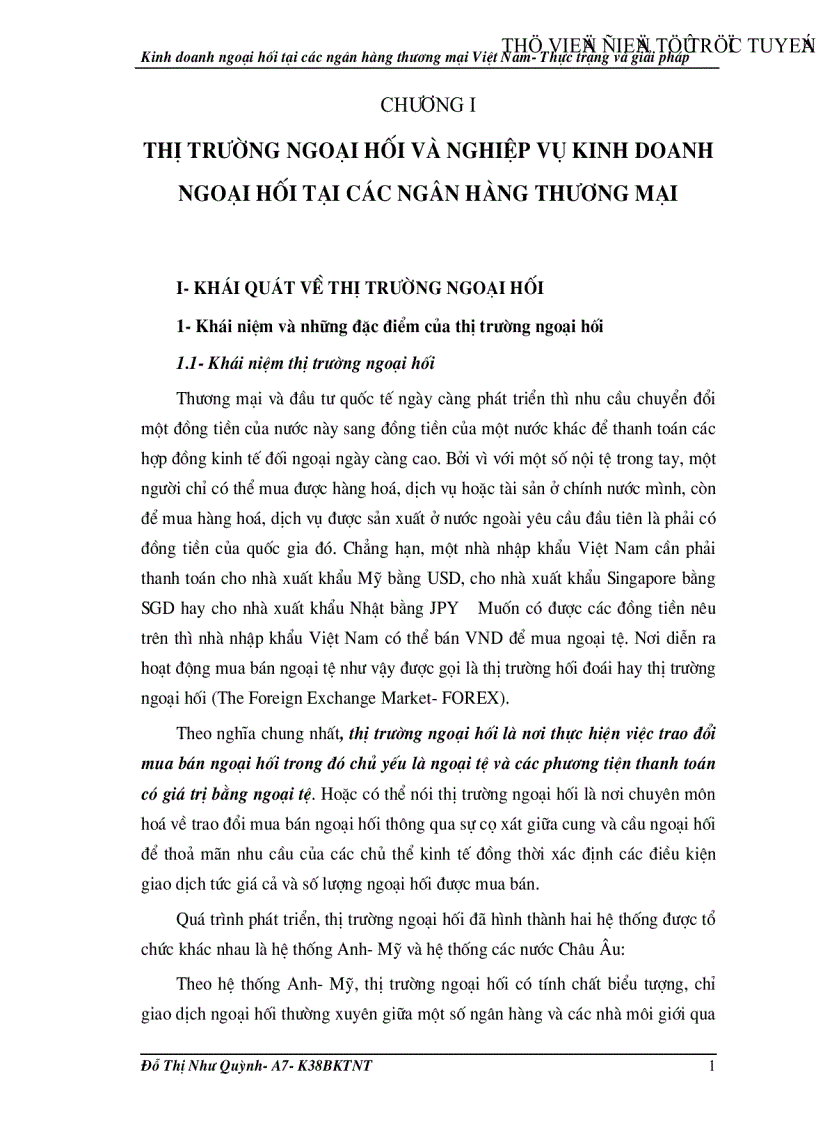 THÖ VIEÄN ÑIEÄN TÖÛ TRÖÏC TUYEÁN

Kinh doanh ngoại hối tại các ngân hàng thương mại Việt Nam- Thực trạng và giải pháp

CHƯƠNG I

THỊ TRƯỜNG NGOẠI HỐI VÀ NGHIỆP VỤ KINH DOANH NGOẠI HỐI TẠI CÁC NGÂN HÀNG THƯƠNG MẠI

I- KHÁI QUÁT VỀ THỊ TRƯỜNG NGOẠI HỐI

1- Khái niệm và những đặc điểm của thị trường ngoại hối

1.1- Khái niệm thị trường ngoại hối

Thương mại và đầu tư quốc tế ngày càng phát triển thì nhu cầu chuyển đổi một đồng tiền của nước này sang đồng tiền của một nước khác để thanh toán các hợp đồng kinh tế đối ngoại ngày càng cao. Bởi vì với một số nội tệ trong tay, một người chỉ có thể mua được hàng hoá, dịch vụ hoặc tài sản ở chính nước mình, còn để mua hàng hoá, dịch vụ được sản xuất ở nước ngoài yêu cầu đầu tiên là phải có đồng tiền của quốc gia đó. Chẳng hạn, một nhà nhập khẩu Việt Nam cần phải thanh toán cho nhà xuất khẩu Mỹ bằng USD, cho nhà xuất khẩu Singapore bằng SGD hay cho nhà xuất khẩu Nhật bằng JPY Muốn có được các đồng tiền nêu trên thì nhà nhập khẩu Việt Nam có thể bán VND để mua ngoại tệ. Nơi diễn ra hoạt động mua bán ngoại tệ như vậy được gọi là thị trường hối đoái hay thị trường ngoại hối (The Foreign Exchange Market- FOREX).

Theo nghĩa chung nhất, thị trường ngoại hối là nơi thực hiện việc trao đổi mua bán ngoại hối trong đó chủ yếu là ngoại tệ và các phương tiện thanh toán có giá trị bằng ngoại tệ. Hoặc có thể nói thị trường ngoại hối là nơi chuyên môn hoá về trao đổi mua bán ngoại hối thông qua sự cọ xát giữa cung và cầu ngoại hối để thoả mãn nhu cầu của các chủ thể kinh tế đồng thời xác định các điều kiện giao dịch tức giá cả và số lượng ngoại hối được mua bán.

Quá trình phát triển, thị trường ngoại hối đã hình thành hai hệ thống được tổ chức khác nhau là hệ thống Anh- Mỹ và hệ thống các nước Châu Âu:

Theo hệ thống Anh- Mỹ, thị trường ngoại hối có tính chất biểu tượng, chỉ giao dịch ngoại hối thường xuyên giữa một số ngân hàng và các nhà môi giới qua

Đỗ Thị Như Quỳnh- A7- K38BKTNT 1